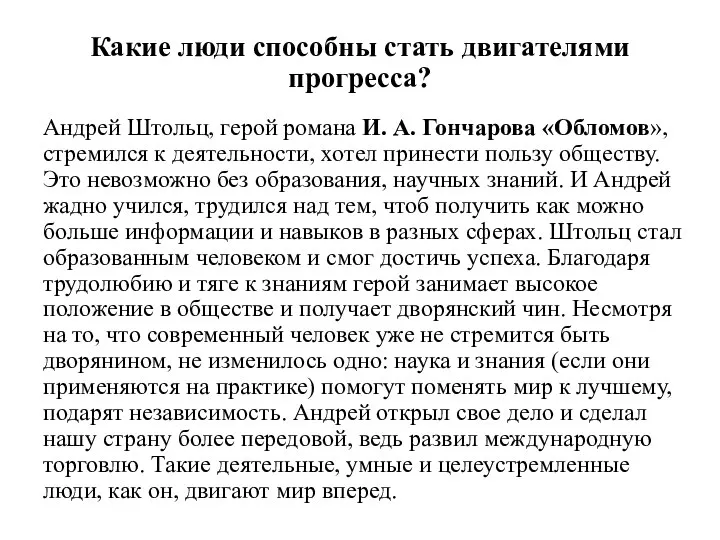 Какие люди способны стать двигателями прогресса?

Андрей Штольц, герой романа И. А. Гончарова «Обломов», стремился к деятельности, хотел принести пользу обществу. Это невозможно без образования, научных знаний. И Андрей жадно учился, трудился над тем, чтоб получить как можно больше информации и навыков в разных сферах. Штольц стал образованным человеком и смог достичь успеха. Благодаря трудолюбию и тяге к знаниям герой занимает высокое положение в обществе и получает дворянский чин. Несмотря на то, что современный человек уже не стремится быть дворянином, не изменилось одно: наука и знания (если они применяются на практике) помогут поменять мир к лучшему, подарят независимость. Андрей открыл свое дело и сделал нашу страну более передовой, ведь развил международную торговлю. Такие деятельные, умные и целеустремленные люди, как он, двигают мир вперед.